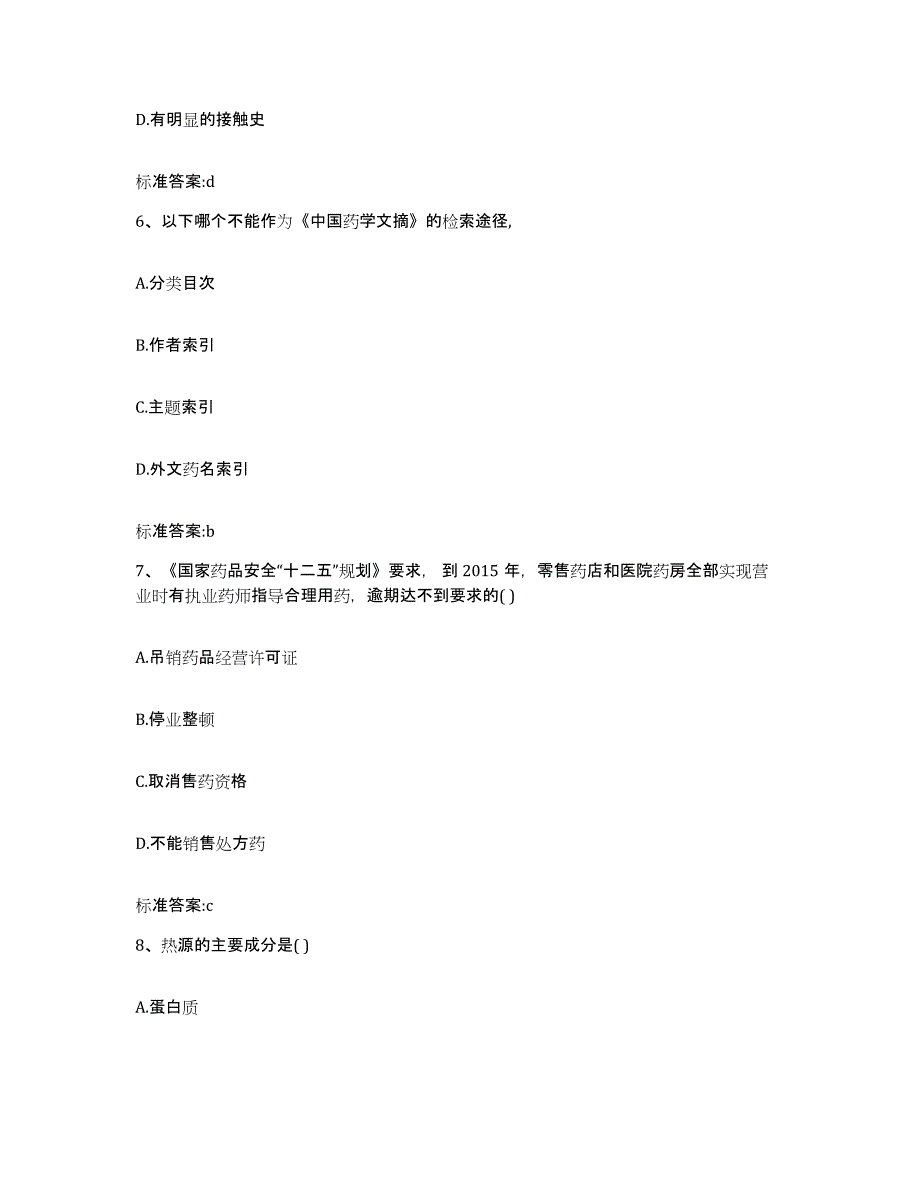 D.有明显的接触史

标准答案:d

6、以下哪个不能作为《中国药学文摘》的检索途径,

A.分类目次

B.作者索引

C.主题索引

D.外文药名索引

标准答案:b

7、《国家药品安全“十二五”规划》要求, 到 2015 年, 零售药店和医院药房全部实现营业时有执业药师指导合理用药, 逾期达不到要求的( )

A.吊销药品经营许可证

B.停业整顿

C.取消售药资格

D.不能销售处方药

标准答案:c

8、热源的主要成分是( )

A.蛋白质